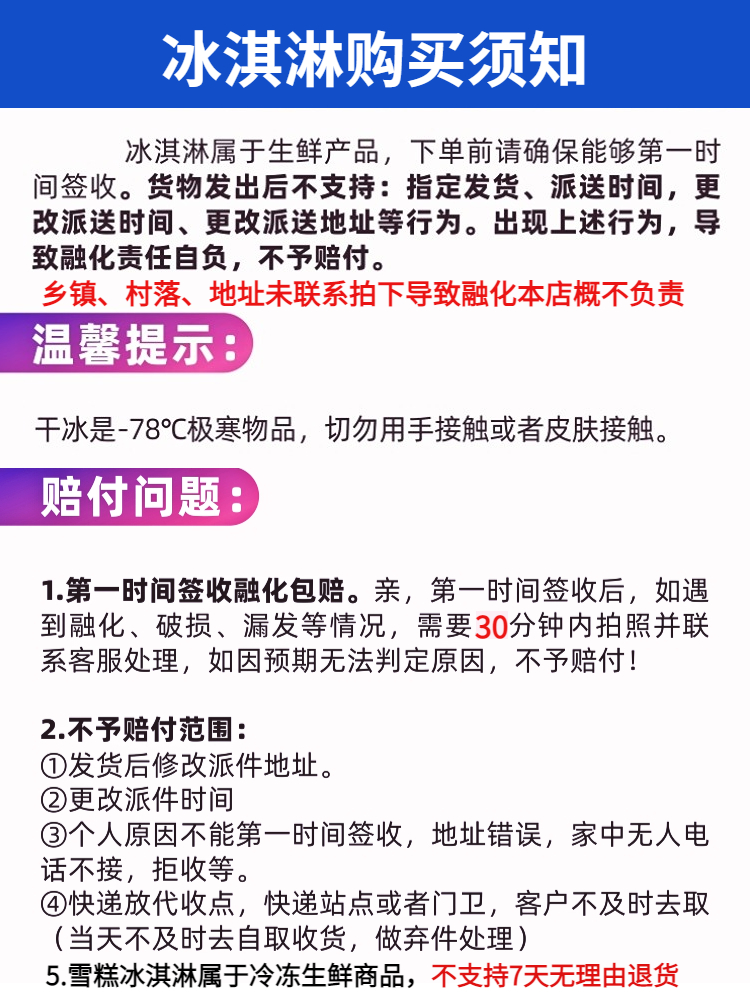 冰淇淋购买须知

冰淇淋属于生鲜产品，下单前请确保能够第一时间签收。货物发出后不支持：指定发货、派送时间，更改派送时间、更改派送地址等行为。出现上述行为，导致融化责任自负，不予赔付。

乡镇、村落、地址未联系拍下导致融化本店概不负责

温馨提示：

干冰是-78℃极寒物品，切勿用手接触或者皮肤接触。

赔付问题：

1.第一时间签收融化包赔。亲，第一时间签收后，如遇到融化、破损、漏发等情况，需要30分钟内拍照并联系客服处理，如因预期无法判定原因，不予赔付！

2.不予赔付范围：
①发货后修改派件地址。
②更改派件时间
③个人原因不能第一时间签收，地址错误，家中无人电话不接，拒收等。
④快递放代收点，快递站点或者门卫，客户不及时去取（当天不及时去自取收货，做弃件处理）

5.雪糕冰淇淋属于冷冻生鲜商品，不支持7天无理由退货